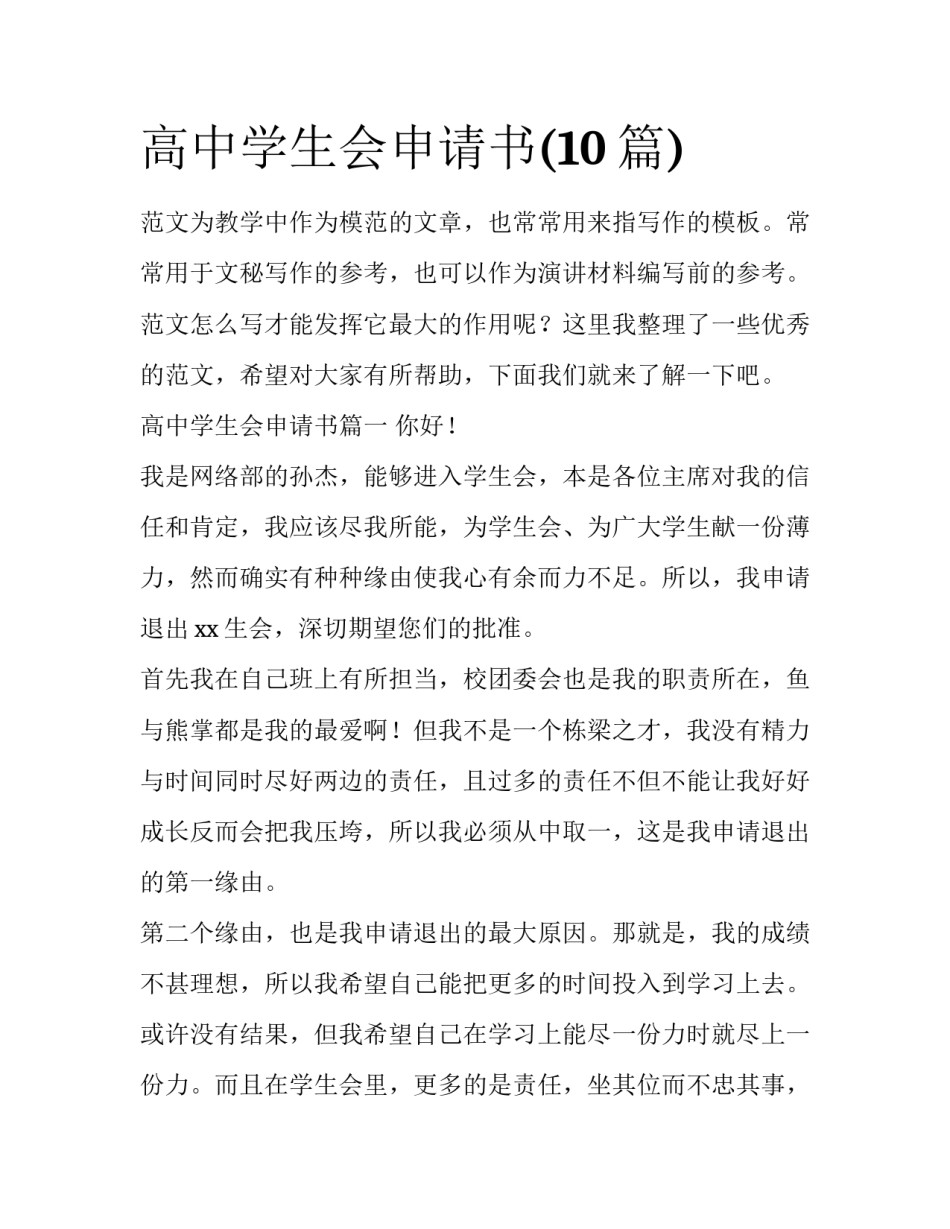 高中学生会申请书(10 篇)

范文为教学中作为模范的文章，也常常用来指写作的模板。常常用于文秘写作的参考，也可以作为演讲材料编写前的参考。范文怎么写才能发挥它最大的作用呢？这里我整理了一些优秀的范文，希望对大家有所帮助，下面我们就来了解一下吧。

高中学生会申请书篇一 你好！

我是网络部的孙杰，能够进入学生会，本是各位主席对我的信任和肯定，我应该尽我所能，为学生会、为广大学生献一份薄力，然而确实有种种缘由使我心有余而力不足。所以，我申请退出 xx 生会，深切期望您们的批准。

首先我在自己班上有所担当，校团委会也是我的职责所在，鱼与熊掌都是我的最爱啊！但我不是一个栋梁之才，我没有精力与时间同时尽好两边的责任，且过多的责任不但不能让我好好成长反而会把我压垮，所以我必须从中取一，这是我申请退出的第一缘由。

第二个缘由，也是我申请退出的最大原因。那就是，我的成绩不甚理想，所以我希望自己能把更多的时间投入到学习上去。或许没有结果，但我希望自己在学习上能尽一份力时就尽上一份力。而且在学生会里，更多的是责任，坐其位而不忠其事，